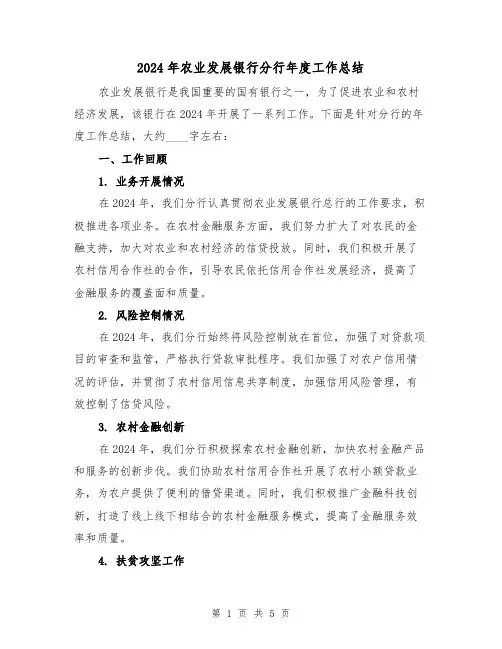 2024年农业发展银行分行年度工作总结

农业发展银行是我国重要的国有银行之一，为了促进农业和农村经济发展，该银行在2024年开展了一系列工作。下面是针对分行的年度工作总结，大约____字左右：

一、工作回顾

1. 业务开展情况

在2024年，我们分行认真贯彻农业发展银行总行的工作要求，积极推进各项业务。在农村金融服务方面，我们努力扩大了对农民的金融支持，加大对农业和农村经济的信贷投放。同时，我们积极开展了农村信用合作社的合作，引导农民依托信用合作社发展经济，提高了金融服务的覆盖面和质量。

2. 风险控制情况

在2024年，我们分行始终将风险控制放在首位，加强了对贷款项目的审查和监管，严格执行贷款审批程序。我们加强了对农户信用情况的评估，并贯彻了农村信用信息共享制度，加强信用风险管理，有效控制了信贷风险。

3. 农村金融创新

在2024年，我们分行积极探索农村金融创新，加快农村金融产品和服务的创新步伐。我们协助农村信用合作社开展了农村小额贷款业务，为农户提供了便利的借贷渠道。同时，我们积极推广金融科技创新，打造了线上线下相结合的农村金融服务模式，提高了金融服务效率和质量。

4. 扶贫攻坚工作

第 1 页 共 5 页